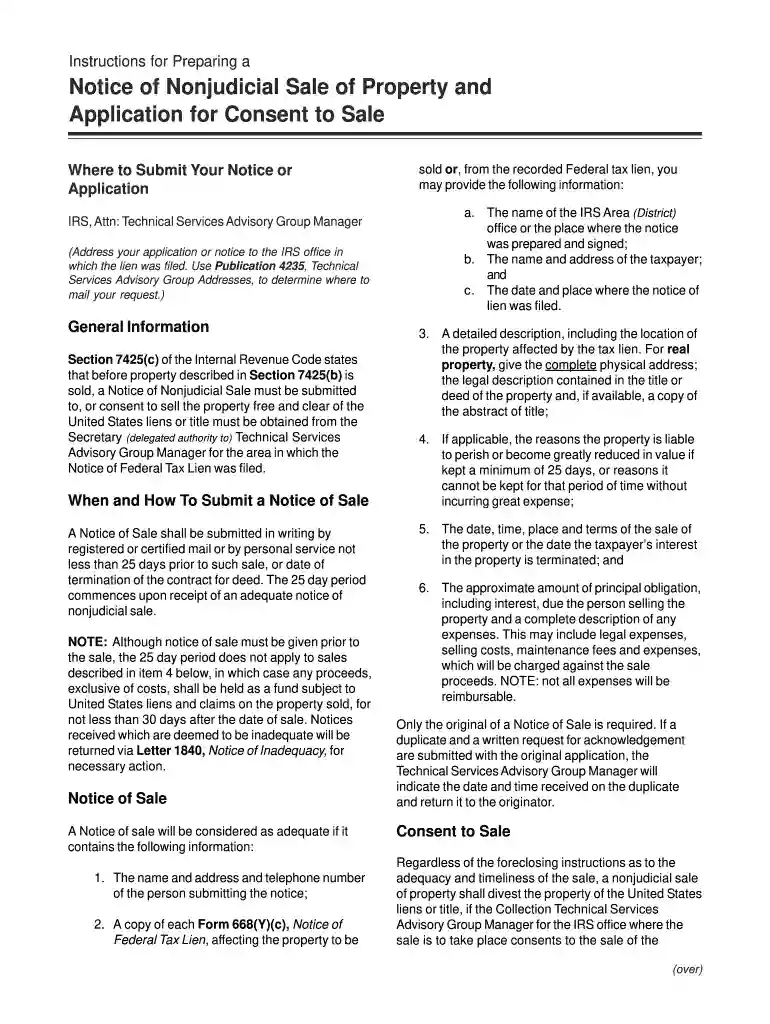 Instructions for Preparing a

Notice of Nonjudicial Sale of Property and Application for Consent to Sale

Where to Submit Your Notice or Application

IRS, Attn: Technical Services Advisory Group Manager

(Address your application or notice to the IRS office in which the lien was filed. Use Publication 4235, Technical Services Advisory Group Addresses, to determine where to mail your request.)

General Information

Section 7425(c) of the Internal Revenue Code states that before property described in Section 7425(b) is sold, a Notice of Nonjudicial Sale must be submitted to, or consent to sell the property free and clear of the United States liens or title must be obtained from the Secretary (delegated authority to) Technical Services Advisory Group Manager for the area in which the Notice of Federal Tax Lien was filed.

When and How To Submit a Notice of Sale

A Notice of Sale shall be submitted in writing by registered or certified mail or by personal service not less than 25 days prior to such sale, or date of termination of the contract for deed. The 25 day period commences upon receipt of an adequate notice of nonjudicial sale.

NOTE: Although notice of sale must be given prior to the sale, the 25 day period does not apply to sales described in item 4 below, in which case any proceeds, exclusive of costs, shall be held as a fund subject to United States liens and claims on the property sold, for not less than 30 days after the date of sale. Notices received which are deemed to be inadequate will be returned via Letter 1840, Notice of Inadequacy, for necessary action.

Notice of Sale

A Notice of sale will be considered as adequate if it contains the following information:

1. The name and address and telephone number of the person submitting the notice;

2. A copy of each Form 668(Y)(c), Notice of Federal Tax Lien, affecting the property to be sold or, from the recorded Federal tax lien, you may provide the following information:

a. The name of the IRS Area (District) office or the place where the notice was prepared and signed;
b. The name and address of the taxpayer; and
c. The date and place where the notice of lien was filed.

3. A detailed description, including the location of the property affected by the tax lien. For real property, give the complete physical address; the legal description contained in the title or deed of the property and, if available, a copy of the abstract of title;

4. If applicable, the reasons the property is liable to perish or become greatly reduced in value if kept a minimum of 25 days, or reasons it cannot be kept for that period of time without incurring great expense;

5. The date, time, place and terms of the sale of the property or the date the taxpayer's interest in the property is terminated; and

6. The approximate amount of principal obligation, including interest, due the person selling the property and a complete description of any expenses. This may include legal expenses, selling costs, maintenance fees and expenses, which will be charged against the sale proceeds. NOTE: not all expenses will be reimbursable.

Only the original of a Notice of Sale is required. If a duplicate and a written request for acknowledgement are submitted with the original application, the Technical Services Advisory Group Manager will indicate the date and time received on the duplicate and return it to the originator.

Consent to Sale

Regardless of the foreclosing instructions as to the adequacy and timeliness of the sale, a nonjudicial sale of property shall divest the property of the United States liens or title, if the Collection Technical Services Advisory Group Manager for the IRS office where the sale is to take place consents to the sale of the

(over)